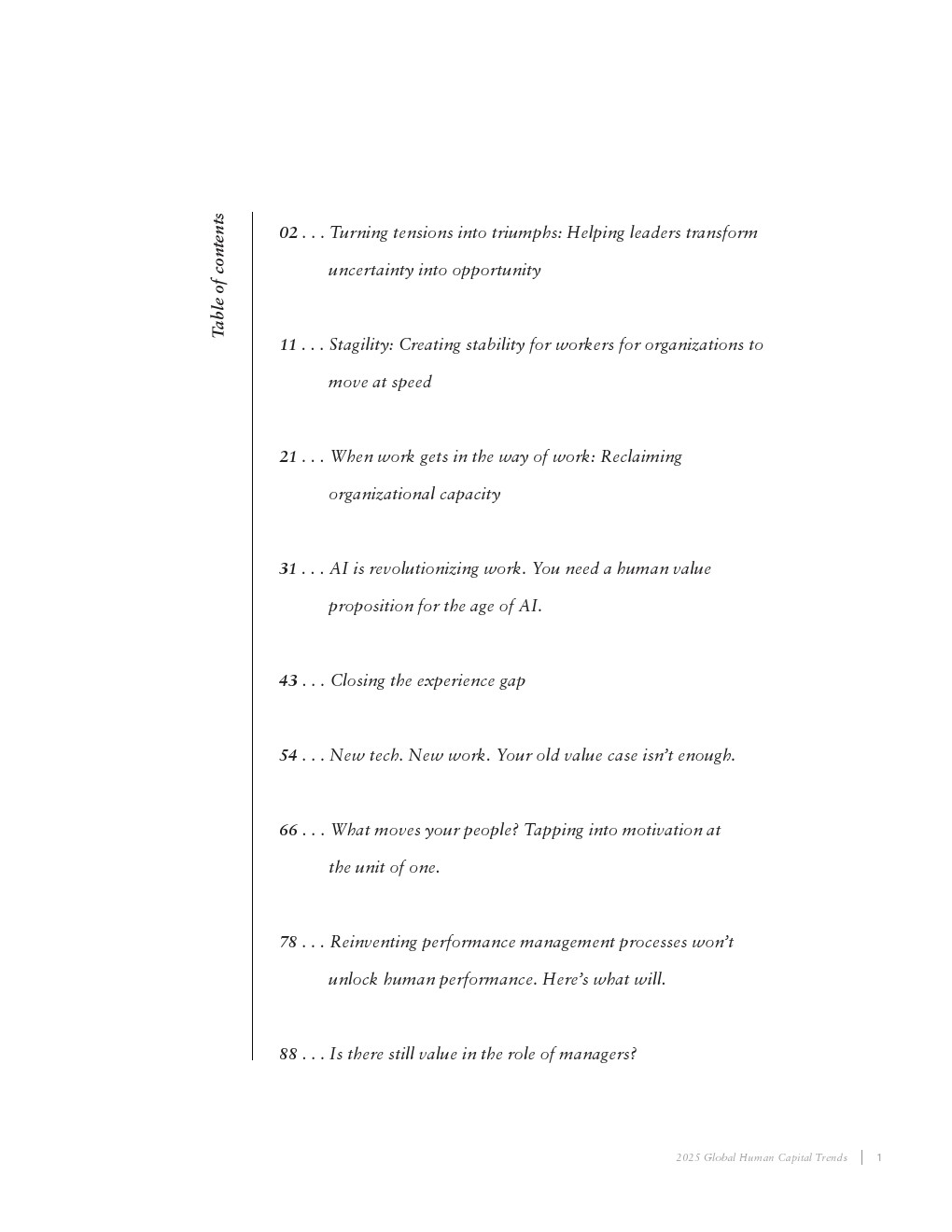 Table of contents

02 . . . Turning tensions into triumphs: Helping leaders transform uncertainty into opportunity

11 . . . Stagility: Creating stability for workers for organizations to move at speed

21 . . . When work gets in the way of work: Reclaiming organizational capacity

31 . . . AI is revolutionizing work. You need a human value proposition for the age of AI.

43 . . . Closing the experience gap

54 . . . New tech. New work. Your old value case isn't enough.

66 . . . What moves your people? Tapping into motivation at the unit of one.

78 . . . Reinventing performance management processes won't unlock human performance. Here's what will.

88 . . . Is there still value in the role of managers?

2025 Global Human Capital Trends | 1